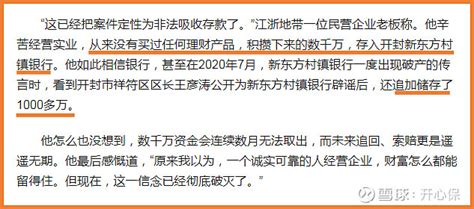 “这已经把案件定性为非法吸收存款了。”江浙地带一位民营企业老板称。他辛苦经营实业，从来没有买过任何理财产品，积攒下来的数千万，存入开封新东方村镇银行。他如此相信银行，甚至在2020年7月，新东方村镇银行一度出现破产的传言时，看到开封市祥符区区长王彦涛公开为新东方村镇银行辟谣后，还追加储存了1000多万。

他怎么也没想到，数千万资金会连续数月无法取出，而未来追回、索赔更是遥遥无期。他最后感慨道，“原来我以为，一个诚实可靠的人经营企业，财富怎么都能留得住。但现在，这一信念已经彻底破灭了。”

雪球：开心保